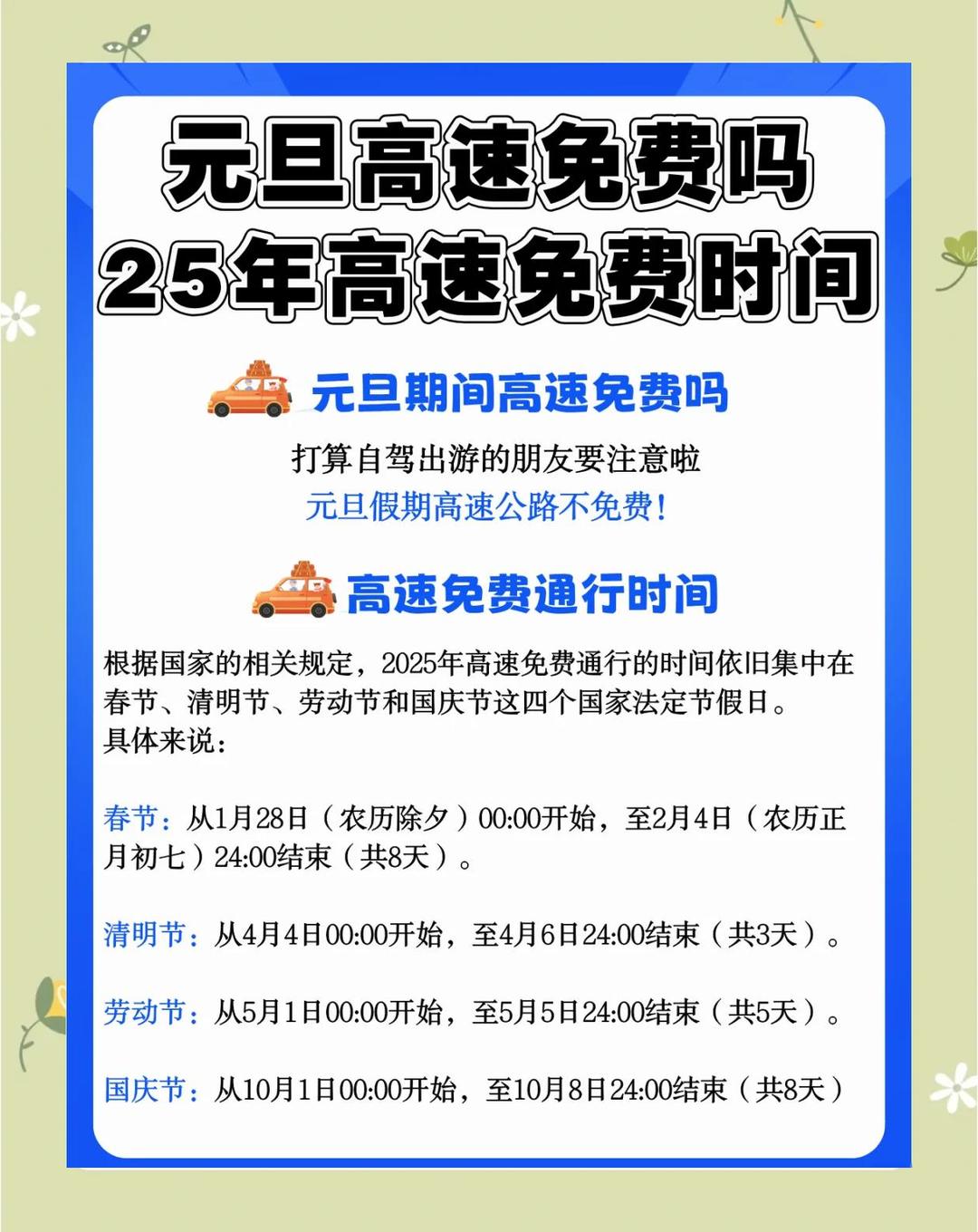 元旦高速免费吗
25年高速免费时间

元旦期间高速免费吗

打算自驾出游的朋友要注意啦
元旦假期高速公路不免费！

高速免费通行时间

根据国家的相关规定，2025年高速免费通行的时间依旧集中在春节、清明节、劳动节和国庆节这四个国家法定节假日。
具体来说：

春节：从1月28日（农历除夕）00:00开始，至2月4日（农历正月初七）24:00结束（共8天）。

清明节：从4月4日00:00开始，至4月6日24:00结束（共3天）。

劳动节：从5月1日00:00开始，至5月5日24:00结束（共5天）。

国庆节：从10月1日00:00开始，至10月8日24:00结束（共8天）